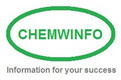 CHEMWINFO

Information for your success